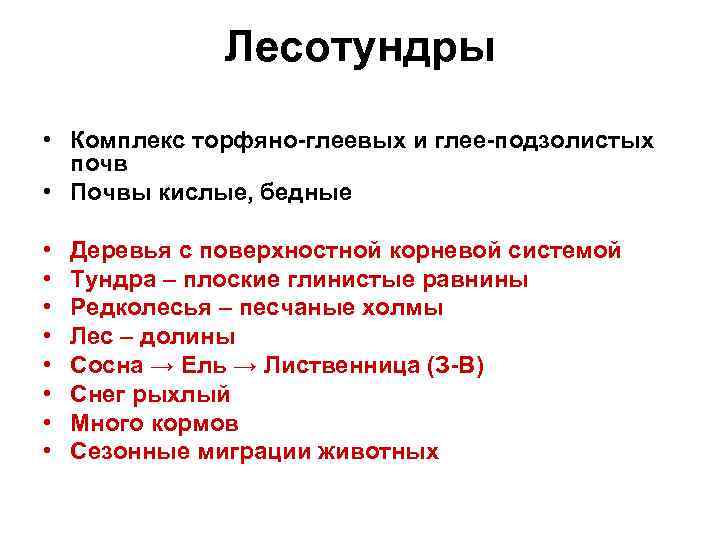 Лесотундры

• Комплекс торфяно-глеевых и глее-подзолистых почв
• Почвы кислые, бедные

• Деревья с поверхностной корневой системой
• Тундра – плоские глинистые равнины
• Редколесья – песчаные холмы
• Лес – долины
• Сосна → Ель → Лиственница (З-В)
• Снег рыхлый
• Много кормов
• Сезонные миграции животных